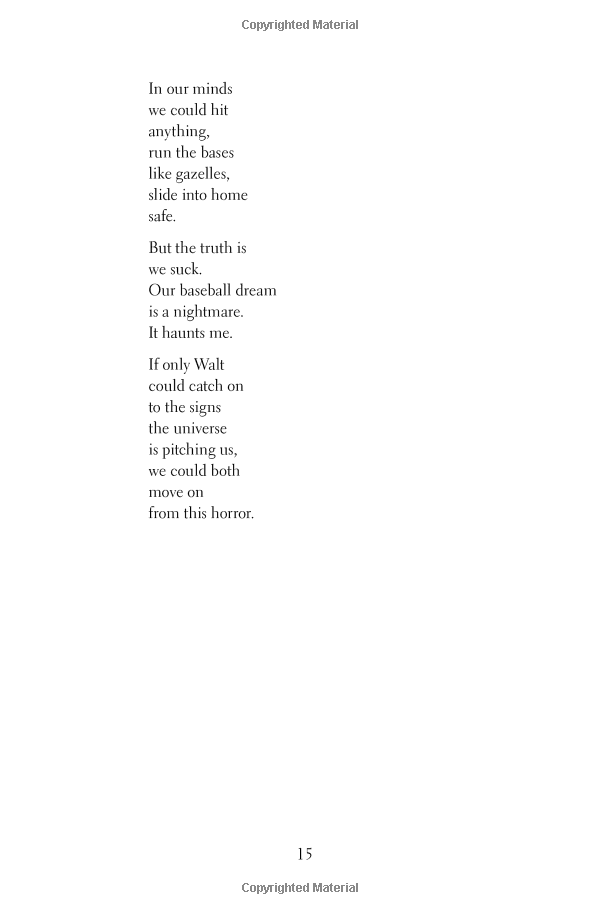 Copyrighted Material

In our minds
we could hit
anything,
run the bases
like gazelles,
slide into home
safe.

But the truth is
we suck.
Our baseball dream
is a nightmare.
It haunts me.

If only Walt
could catch on
to the signs
the universe
is pitching us,
we could both
move on
from this horror.

15

Copyrighted Material